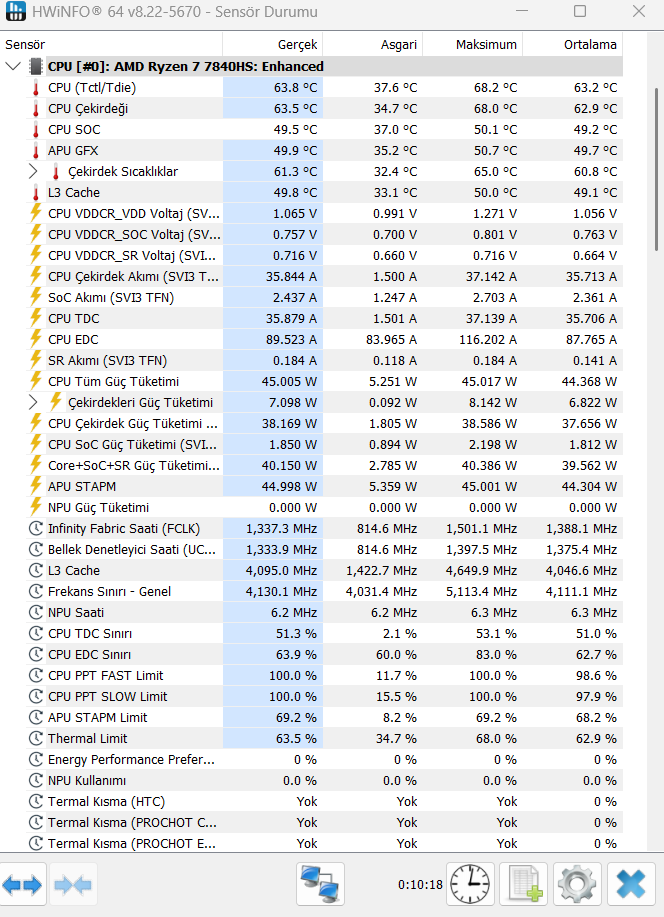 HWiNFO® 64 v8.22-5670 - Sensör Durumu

| Sensör | Gerçek | Asgari | Maksimum | Ortalama |
|---|---|---|---|---|
| CPU [#0]: AMD Ryzen 7 7840HS: Enhanced | | | | |
| CPU (Tctl/Tdie) | 63.8 °C | 37.6 °C | 68.2 °C | 63.2 °C |
| CPU Çekirdeği | 63.5 °C | 34.7 °C | 68.0 °C | 62.9 °C |
| CPU SOC | 49.5 °C | 37.0 °C | 50.1 °C | 49.2 °C |
| APU GFX | 49.9 °C | 35.2 °C | 50.7 °C | 49.7 °C |
| Çekirdek Sıcaklıklar | 61.3 °C | 32.4 °C | 65.0 °C | 60.8 °C |
| L3 Cache | 49.8 °C | 33.1 °C | 50.0 °C | 49.1 °C |
| CPU VDDCR_VDD Voltaj (SV... | 1.065 V | 0.991 V | 1.271 V | 1.056 V |
| CPU VDDCR_SOC Voltaj (SV... | 0.757 V | 0.700 V | 0.801 V | 0.763 V |
| CPU VDDCR_SR Voltaj (SVI... | 0.716 V | 0.660 V | 0.716 V | 0.664 V |
| CPU Çekirdek Akımı (SVI3 T... | 35.844 A | 1.500 A | 37.142 A | 35.713 A |
| SoC Akımı (SVI3 TFN) | 2.437 A | 1.247 A | 2.703 A | 2.361 A |
| CPU TDC | 35.879 A | 1.501 A | 37.139 A | 35.706 A |
| CPU EDC | 89.523 A | 83.965 A | 116.202 A | 87.765 A |
| SR Akımı (SVI3 TFN) | 0.184 A | 0.118 A | 0.184 A | 0.141 A |
| CPU Tüm Güç Tüketimi | 45.005 W | 5.251 W | 45.017 W | 44.368 W |
| Çekirdekleri Güç Tüketimi | 7.098 W | 0.092 W | 8.142 W | 6.822 W |
| CPU Çekirdek Güç Tüketimi ... | 38.169 W | 1.805 W | 38.586 W | 37.656 W |
| CPU SoC Güç Tüketimi (SVI... | 1.850 W | 0.894 W | 2.198 W | 1.812 W |
| Core+SoC+SR Güç Tüketimi... | 40.150 W | 2.785 W | 40.386 W | 39.562 W |
| APU STAPM | 44.998 W | 5.359 W | 45.001 W | 44.304 W |
| NPU Güç Tüketimi | 0.000 W | 0.000 W | 0.000 W | 0.000 W |
| Infinity Fabric Saati (FCLK) | 1,337.3 MHz | 814.6 MHz | 1,501.1 MHz | 1,388.1 MHz |
| Bellek Denetleyici Saati (UC... | 1,333.9 MHz | 814.6 MHz | 1,397.5 MHz | 1,375.4 MHz |
| L3 Cache | 4,095.0 MHz | 1,422.7 MHz | 4,649.9 MHz | 4,046.6 MHz |
| Frekans Sınırı - Genel | 4,130.1 MHz | 4,031.4 MHz | 5,113.4 MHz | 4,111.1 MHz |
| NPU Saati | 6.2 MHz | 6.2 MHz | 6.3 MHz | 6.3 MHz |
| CPU TDC Sınırı | 51.3 % | 2.1 % | 53.1 % | 51.0 % |
| CPU EDC Sınırı | 63.9 % | 60.0 % | 83.0 % | 62.7 % |
| CPU PPT FAST Limit | 100.0 % | 11.7 % | 100.0 % | 98.6 % |
| CPU PPT SLOW Limit | 100.0 % | 15.5 % | 100.0 % | 97.9 % |
| APU STAPM Limit | 69.2 % | 8.2 % | 69.2 % | 68.2 % |
| Thermal Limit | 63.5 % | 34.7 % | 68.0 % | 62.9 % |
| Energy Performance Prefer... | 0 % | 0 % | 0 % | 0 % |
| NPU Kullanımı | 0.0 % | 0.0 % | 0.0 % | 0.0 % |
| Termal Kısma (HTC) | Yok | Yok | Yok | 0 % |
| Termal Kısma (PROCHOT C... | Yok | Yok | Yok | 0 % |
| Termal Kısma (PROCHOT E... | Yok | Yok | Yok | 0 % |

0:10:18